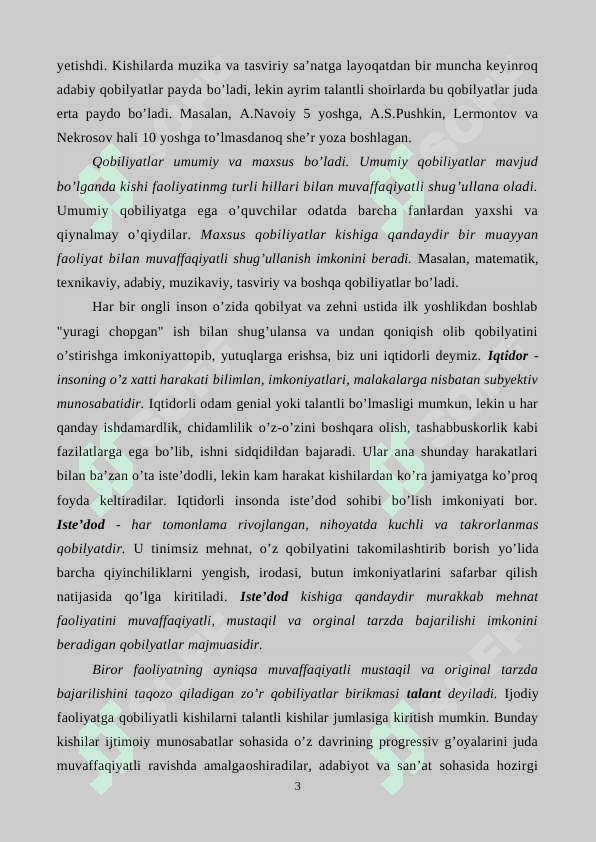 yetishdi. Kishilarda muzika va tasviriy sa’natga layoqatdan bir muncha keyinroq adabiy qobilyatlar payda bo’ladi, lekin ayrim talantli shoirlarda bu qobilyatlar juda erta paydo bo’ladi. Masalan, A.Navoiy 5 yoshga, A.S.Pushkin, Lermontov va Nekrosov hali 10 yoshga to’lmasdanoq she’r yoza boshlagan.

Qobiliyatlar umumiy va maxsus bo’ladi. Umumiy qobiliyatlar mavjud bo’lganda kishi faoliyatinmg turli hillari bilan muvaffaqiyatli shug’ullana oladi. Umumiy qobiliyatga ega o’quvchilar odatda barcha fanlardan yaxshi va qiynalmay o’qiydilar. Maxsus qobiliyatlar kishiga qandaydir bir muayyan faoliyat bilan muvaffaqiyatli shug’ullanish imkonini beradi. Masalan, matematik, texnikaviy, adabiy, muzikaviy, tasviriy va boshqa qobiliyatlar bo’ladi.

Har bir ongli inson o’zida qobilyat va zehni ustida ilk yoshlikdan boshlab "yuragi chopgan" ish bilan shug’ulansa va undan qoniqish olib qobilyatini o’stirishga imkoniyattopib, yutuqlarga erishsa, biz uni iqtidorli deymiz. Iqtidor - insoning o’z xatti harakati bilimlan, imkoniyatlari, malakalarga nisbatan subyektiv munosabatidir. Iqtidorli odam genial yoki talantli bo’lmasligi mumkun, lekin u har qanday ishdamardlik, chidamlilik o’z-o’zini boshqara olish, tashabbuskorlik kabi fazilatlarga ega bo’lib, ishni sidqidildan bajaradi. Ular ana shunday harakatlari bilan ba’zan o’ta iste’dodli, lekin kam harakat kishilardan ko’ra jamiyatga ko’proq foyda keltiradilar. Iqtidorli insonda iste’dod sohibi bo’lish imkoniyati bor. Iste’dod - har tomonlama rivojlangan, nihoyatda kuchli va takrorlanmas qobilyatdir. U tinimsiz mehnat, o’z qobilyatini takomilashtirib borish yo’lida barcha qiyinchiliklarni yengish, irodasi, butun imkoniyatlarini safarbar qilish natijasida qo’lga kiritiladi. Iste’dod kishiga qandaydir murakkab mehnat faoliyatini muvaffaqiyatli, mustaqil va orginal tarzda bajarilishi imkonini beradigan qobilyatlar majmuasidir.

Biror faoliyatning ayniqsa muvaffaqiyatli mustaqil va original tarzda bajarilishini taqozo qiladigan zo’r qobiliyatlar birikmasi talant deyiladi. Ijodiy faoliyatga qobiliyatli kishilarni talantli kishilar jumlasiga kiritish mumkin. Bunday kishilar ijtimoiy munosabatlar sohasida o’z davrining progressiv g’oyalarini juda muvaffaqiyatli ravishda amalgaoshiradilar, adabiyot va san’at sohasida hozirgi

3